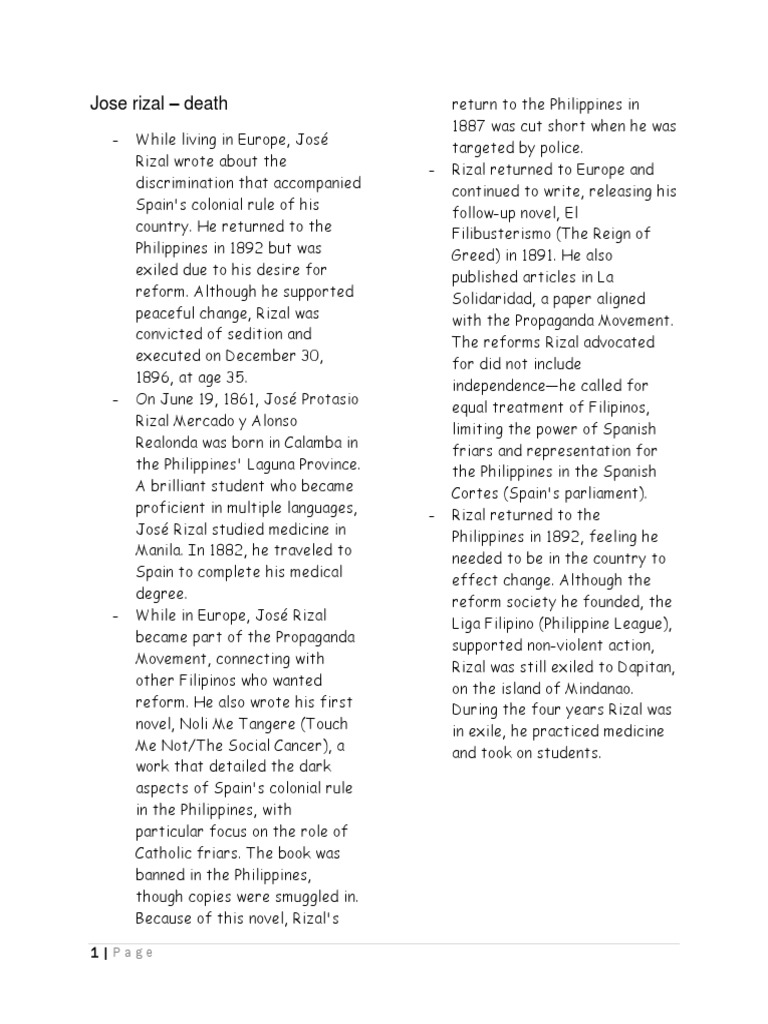 Jose rizal – death

- While living in Europe, José Rizal wrote about the discrimination that accompanied Spain's colonial rule of his country. He returned to the Philippines in 1892 but was exiled due to his desire for reform. Although he supported peaceful change, Rizal was convicted of sedition and executed on December 30, 1896, at age 35.
- On June 19, 1861, José Protasio Rizal Mercado y Alonso Realonda was born in Calamba in the Philippines' Laguna Province. A brilliant student who became proficient in multiple languages, José Rizal studied medicine in Manila. In 1882, he traveled to Spain to complete his medical degree.
- While in Europe, José Rizal became part of the Propaganda Movement, connecting with other Filipinos who wanted reform. He also wrote his first novel, Noli Me Tangere (Touch Me Not/The Social Cancer), a work that detailed the dark aspects of Spain's colonial rule in the Philippines, with particular focus on the role of Catholic friars. The book was banned in the Philippines, though copies were smuggled in. Because of this novel, Rizal's return to the Philippines in 1887 was cut short when he was targeted by police.
- Rizal returned to Europe and continued to write, releasing his follow-up novel, El Filibusterismo (The Reign of Greed) in 1891. He also published articles in La Solidaridad, a paper aligned with the Propaganda Movement. The reforms Rizal advocated for did not include independence—he called for equal treatment of Filipinos, limiting the power of Spanish friars and representation for the Philippines in the Spanish Cortes (Spain's parliament).
- Rizal returned to the Philippines in 1892, feeling he needed to be in the country to effect change. Although the reform society he founded, the Liga Filipino (Philippine League), supported non-violent action, Rizal was still exiled to Dapitan, on the island of Mindanao. During the four years Rizal was in exile, he practiced medicine and took on students.

1 | Page